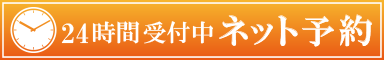 24時間受付中 ネット予約